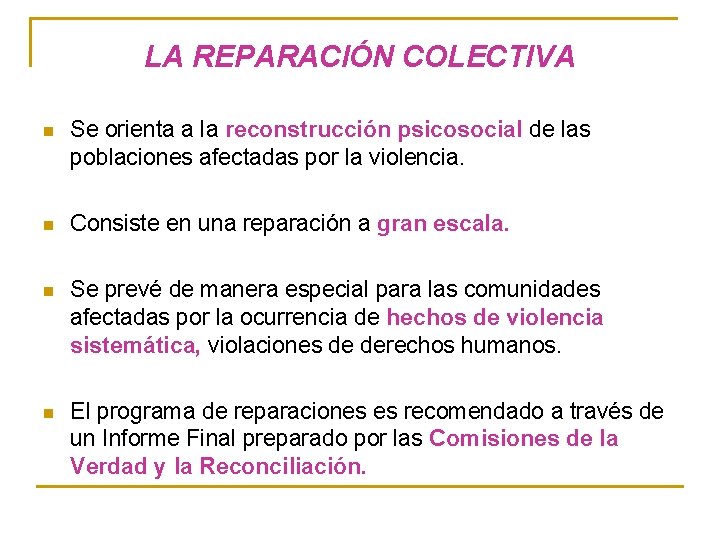 LA REPARACIÓN COLECTIVA

Se orienta a la reconstrucción psicosocial de las poblaciones afectadas por la violencia.

Consiste en una reparación a gran escala.

Se prevé de manera especial para las comunidades afectadas por la ocurrencia de hechos de violencia sistemática, violaciones de derechos humanos.

El programa de reparaciones es recomendado a través de un Informe Final preparado por las Comisiones de la Verdad y la Reconciliación.